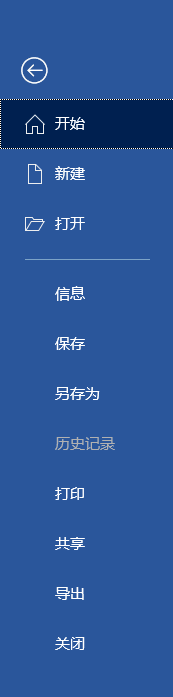 开始

新建

打开

信息

保存

另存为

历史记录

打印

共享

导出

关闭